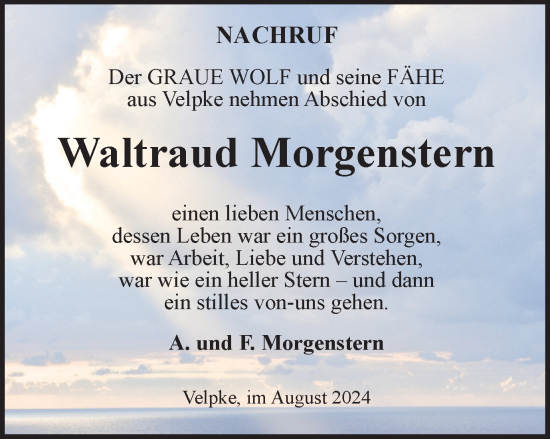 NACHRUF

Der GRAUE WOLF und seine FÄHE aus Velpke nehmen Abschied von

Waltraud Morgenstern

einen lieben Menschen,
dessen Leben war ein großes Sorgen,
war Arbeit, Liebe und Verstehen,
war wie ein heller Stern – und dann
ein stilles von-uns gehen.

A. und F. Morgenstern

Velpke, im August 2024